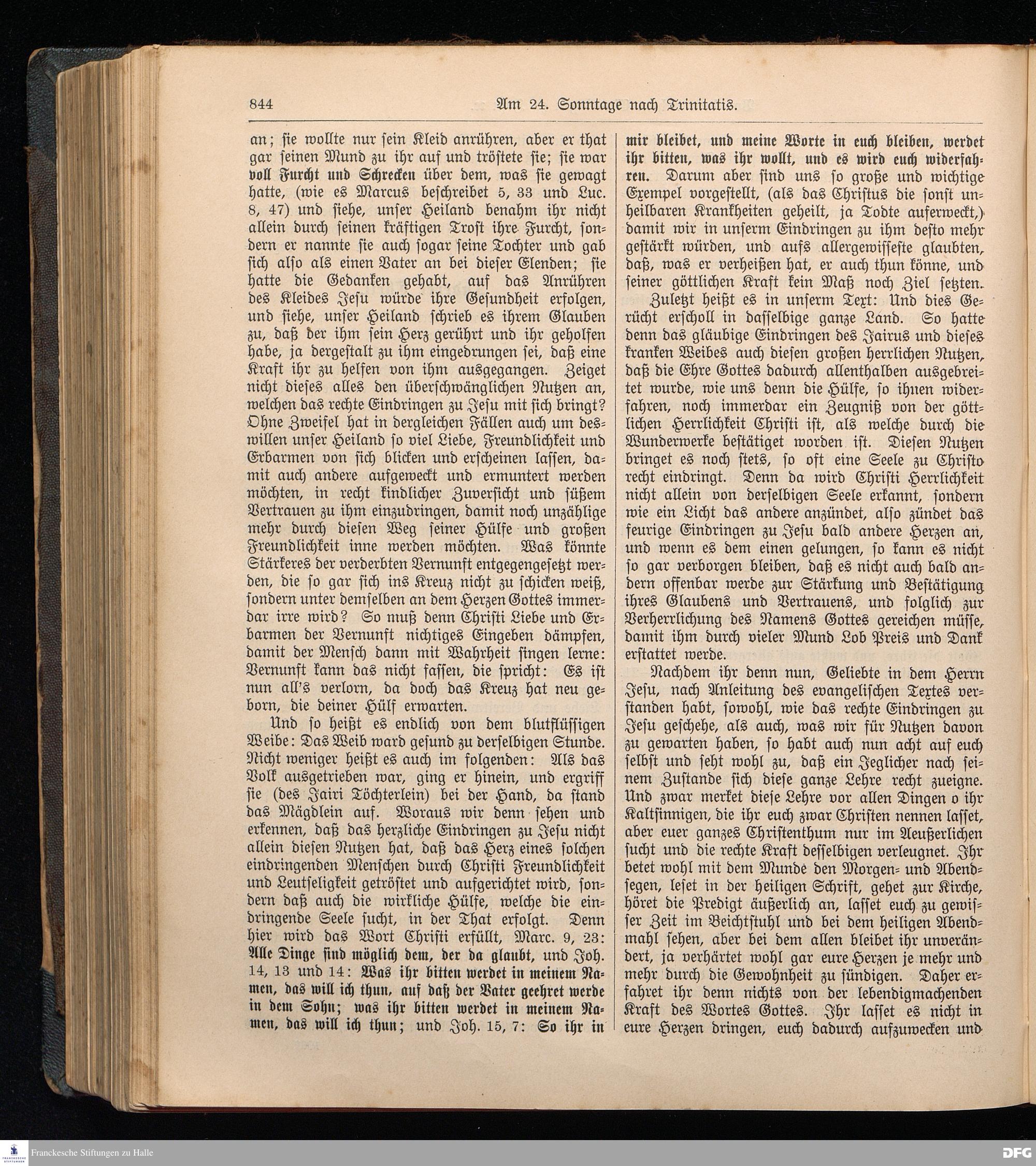 844 Am 24. Sonntage nach Trinitatis.

an; sie wollte nur sein Kleid anrühren, aber er that gar seinen Mund zu ihr auf und tröstete sie; sie war voll Furcht und Schrecken über dem, was sie gewagt hatte, (wie es Marcus beschreibet 5, 33 und Luc. 8, 47) und siehe, unser Heiland benahm ihr nicht allein durch seinen kräftigen Trost ihre Furcht, sondern er nannte sie auch sogar seine Tochter und gab sich also als einen Vater an bei dieser Elenden; sie hatte die Gedanken gehabt, auf das Anrühren des Kleides Jesu würde ihre Gesundheit erfolgen, und siehe, unser Heiland schrieb es ihrem Glauben zu, daß der ihm sein Herz gerührt und ihr geholfen habe, ja dergestalt zu ihm eingedrungen sei, daß eine Kraft ihr zu helfen von ihm ausgegangen. Zeiget nicht dieses alles den überschwänglichen Nutzen an, welchen das rechte Eindringen zu Jesu mit sich bringt? Ohne Zweifel hat in dergleichen Fällen auch um deswillen unser Heiland so viel Liebe, Freundlichkeit und Erbarmen von sich blicken und erscheinen lassen, damit auch andere aufgeweckt und ermuntert werden möchten, in recht kindlicher Zuversicht und süßem Vertrauen zu ihm einzudringen, damit noch unzählige mehr durch diesen Weg seiner Hülfe und großen Freundlichkeit inne werden möchten. Was könnte Stärkeres der verderbten Vernunft entgegengesetzt werden, die so gar sich ins Kreuz nicht zu schicken weiß, sondern unter demselben an dem Herzen Gottes immerdar irre wird? So muß denn Christi Liebe und Erbarmen der Vernunft nichtiges Eingeben dämpfen, damit der Mensch dann mit Wahrheit singen lerne: Vernunft kann das nicht fassen, die spricht: Es ist nun all's verlorn, da doch das Kreuz hat neu geborn, die deiner Hülf erwarten.

Und so heißt es endlich von dem blutflüssigen Weibe: Das Weib ward gesund zu derselbigen Stunde. Nicht weniger heißt es auch im folgenden: Als das Volk ausgetrieben war, ging er hinein, und ergriff sie (des Jairi Töchterlein) bei der Hand, da stand das Mägdlein auf. Woraus wir denn sehen und erkennen, daß das herzliche Eindringen zu Jesu nicht allein diesen Nutzen hat, daß das Herz eines solchen eindringenden Menschen durch Christi Freundlichkeit und Leutseligkeit getröstet und aufgerichtet wird, sondern daß auch die wirkliche Hülfe, welche die eindringende Seele sucht, in der That erfolgt. Denn hier wird das Wort Christi erfüllt, Marc. 9, 23: Alle Dinge sind möglich dem, der da glaubt, und Joh. 14, 13 und 14: Was ihr bitten werdet in meinem Namen, das will ich thun, auf daß der Vater geehret werde in dem Sohn; was ihr bitten werdet in meinem Namen, das will ich thun; und Joh. 15, 7: So ihr in mir bleibet, und meine Worte in euch bleiben, werdet ihr bitten, was ihr wollt, und es wird euch widerfahren. Darum aber sind uns so große und wichtige Exempel vorgestellt, (als das Christus die sonst unheilbaren Krankheiten geheilt, ja Todte auferweckt,) damit wir in unserm Eindringen zu ihm desto mehr gestärkt würden, und aufs allergewisseste glaubten, daß, was er verheißen hat, er auch thun könne, und seiner göttlichen Kraft kein Maß noch Ziel setzten.

Zuletzt heißt es in unserm Text: Und dies Gerücht erscholl in dasselbige ganze Land. So hatte denn das gläubige Eindringen des Jairus und dieses kranken Weibes auch diesen großen herrlichen Nutzen, daß die Ehre Gottes dadurch allenthalben ausgebreitet wurde, wie uns denn die Hülfe, so ihnen widerfahren, noch immerdar ein Zeugniß von der göttlichen Herrlichkeit Christi ist, als welche durch die Wunderwerke bestätiget worden ist. Diesen Nutzen bringet es noch stets, so oft eine Seele zu Christo recht eindringt. Denn da wird Christi Herrlichkeit nicht allein von derselbigen Seele erkannt, sondern wie ein Licht das andere anzündet, also zündet das feurige Eindringen zu Jesu bald andere Herzen an, und wenn es dem einen gelungen, so kann es nicht so gar verborgen bleiben, daß es nicht auch bald andern offenbar werde zur Stärkung und Bestätigung ihres Glaubens und Vertrauens, und folglich zur Verherrlichung des Namens Gottes gereichen müsse, damit ihm durch vieler Mund Lob Preis und Dank erstattet werde.

Nachdem ihr denn nun, Geliebte in dem Herrn Jesu, nach Anleitung des evangelischen Textes verstanden habt, sowohl, wie das rechte Eindringen zu Jesu geschehe, als auch, was wir für Nutzen davon zu gewarten haben, so habt auch nun acht auf euch selbst und seht wohl zu, daß ein Jeglicher nach seinem Zustande sich diese ganze Lehre recht zueigne. Und zwar merket diese Lehre vor allen Dingen o ihr Kaltsinnigen, die ihr euch zwar Christen nennen lasset, aber euer ganzes Christenthum nur im Aeußerlichen sucht und die rechte Kraft desselbigen verleugnet. Ihr betet wohl mit dem Munde den Morgen- und Abendsegen, leset in der heiligen Schrift, gehet zur Kirche, höret die Predigt äußerlich an, lasset euch zu gewisser Zeit im Beichtstuhl und bei dem heiligen Abendmahl sehen, aber bei dem allen bleibet ihr unverändert, ja verhärtet wohl gar eure Herzen je mehr und mehr durch die Gewohnheit zu sündigen. Daher erfahret ihr denn nichts von der lebendigmachenden Kraft des Wortes Gottes. Ihr lasset es nicht in eure Herzen dringen, euch dadurch aufzuwecken und

Franckesche Stiftungen zu Halle
DFG